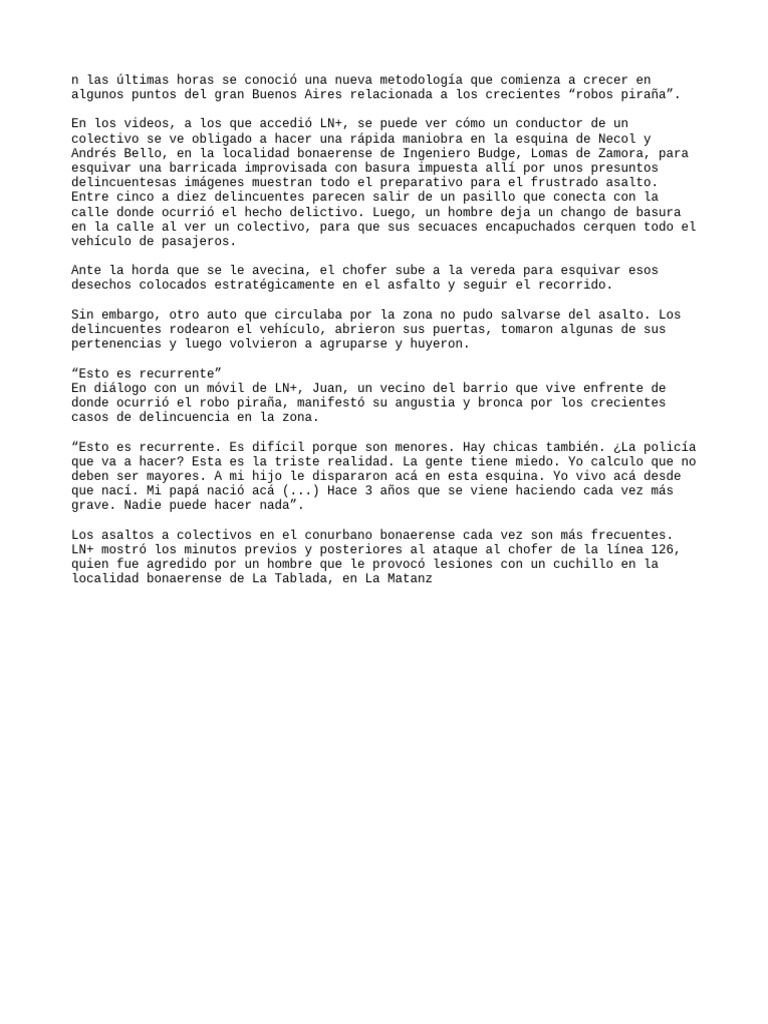 n las últimas horas se conoció una nueva metodología que comienza a crecer en algunos puntos del gran Buenos Aires relacionada a los crecientes “robos piraña”.

En los videos, a los que accedió LN+, se puede ver cómo un conductor de un colectivo se ve obligado a hacer una rápida maniobra en la esquina de Necol y Andrés Bello, en la localidad bonaerense de Ingeniero Budge, Lomas de Zamora, para esquivar una barricada improvisada con basura impuesta allí por unos presuntos delincuentesas imágenes muestran todo el preparativo para el frustrado asalto. Entre cinco a diez delincuentes parecen salir de un pasillo que conecta con la calle donde ocurrió el hecho delictivo. Luego, un hombre deja un chango de basura en la calle al ver un colectivo, para que sus secuaces encapuchados cerquen todo el vehículo de pasajeros.

Ante la horda que se le avecina, el chofer sube a la vereda para esquivar esos desechos colocados estratégicamente en el asfalto y seguir el recorrido.

Sin embargo, otro auto que circulaba por la zona no pudo salvarse del asalto. Los delincuentes rodearon el vehículo, abrieron sus puertas, tomaron algunas de sus pertenencias y luego volvieron a agruparse y huyeron.

“Esto es recurrente”
En diálogo con un móvil de LN+, Juan, un vecino del barrio que vive enfrente de donde ocurrió el robo piraña, manifestó su angustia y bronca por los crecientes casos de delincuencia en la zona.

“Esto es recurrente. Es difícil porque son menores. Hay chicas también. ¿La policía que va a hacer? Esta es la triste realidad. La gente tiene miedo. Yo calculo que no deben ser mayores. A mi hijo le dispararon acá en esta esquina. Yo vivo acá desde que nací. Mi papá nació acá (...) Hace 3 años que se viene haciendo cada vez más grave. Nadie puede hacer nada”.

Los asaltos a colectivos en el conurbano bonaerense cada vez son más frecuentes. LN+ mostró los minutos previos y posteriores al ataque al chofer de la línea 126, quien fue agredido por un hombre que le provocó lesiones con un cuchillo en la localidad bonaerense de La Tablada, en La Matanz